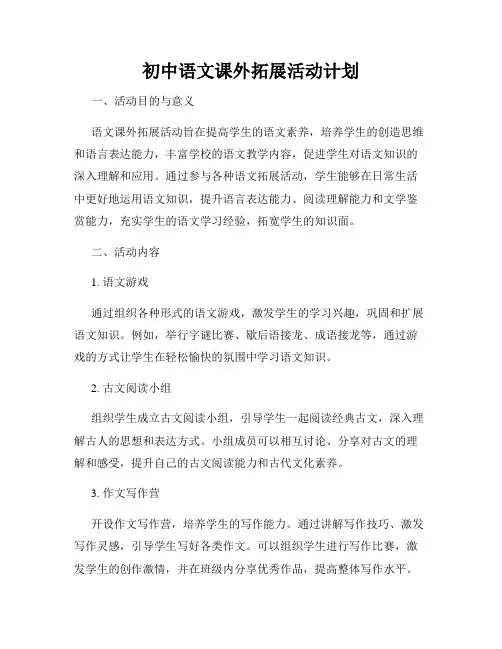 初中语文课外拓展活动计划

一、活动目的与意义

语文课外拓展活动旨在提高学生的语文素养，培养学生的创造思维和语言表达能力，丰富学校的语文教学内容，促进学生对语文知识的深入理解和应用。通过参与各种语文拓展活动，学生能够在日常生活中更好地运用语文知识，提升语言表达能力、阅读理解能力和文学鉴赏能力，充实学生的语文学习经验，拓宽学生的知识面。

二、活动内容

1. 语文游戏

通过组织各种形式的语文游戏，激发学生的学习兴趣，巩固和扩展语文知识。例如，举行字谜比赛、歇后语接龙、成语接龙等，通过游戏的方式让学生在轻松愉快的氛围中学习语文知识。

2. 古文阅读小组

组织学生成立古文阅读小组，引导学生一起阅读经典古文，深入理解古人的思想和表达方式。小组成员可以相互讨论、分享对古文的理解和感受，提升自己的古文阅读能力和古代文化素养。

3. 作文写作营

开设作文写作营，培养学生的写作能力。通过讲解写作技巧、激发写作灵感，引导学生写好各类作文。可以组织学生进行写作比赛，激发学生的创作激情，并在班级内分享优秀作品，提高整体写作水平。